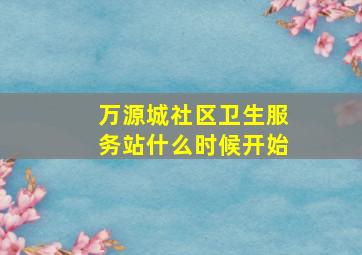 万源城社区卫生服务站什么时候开始